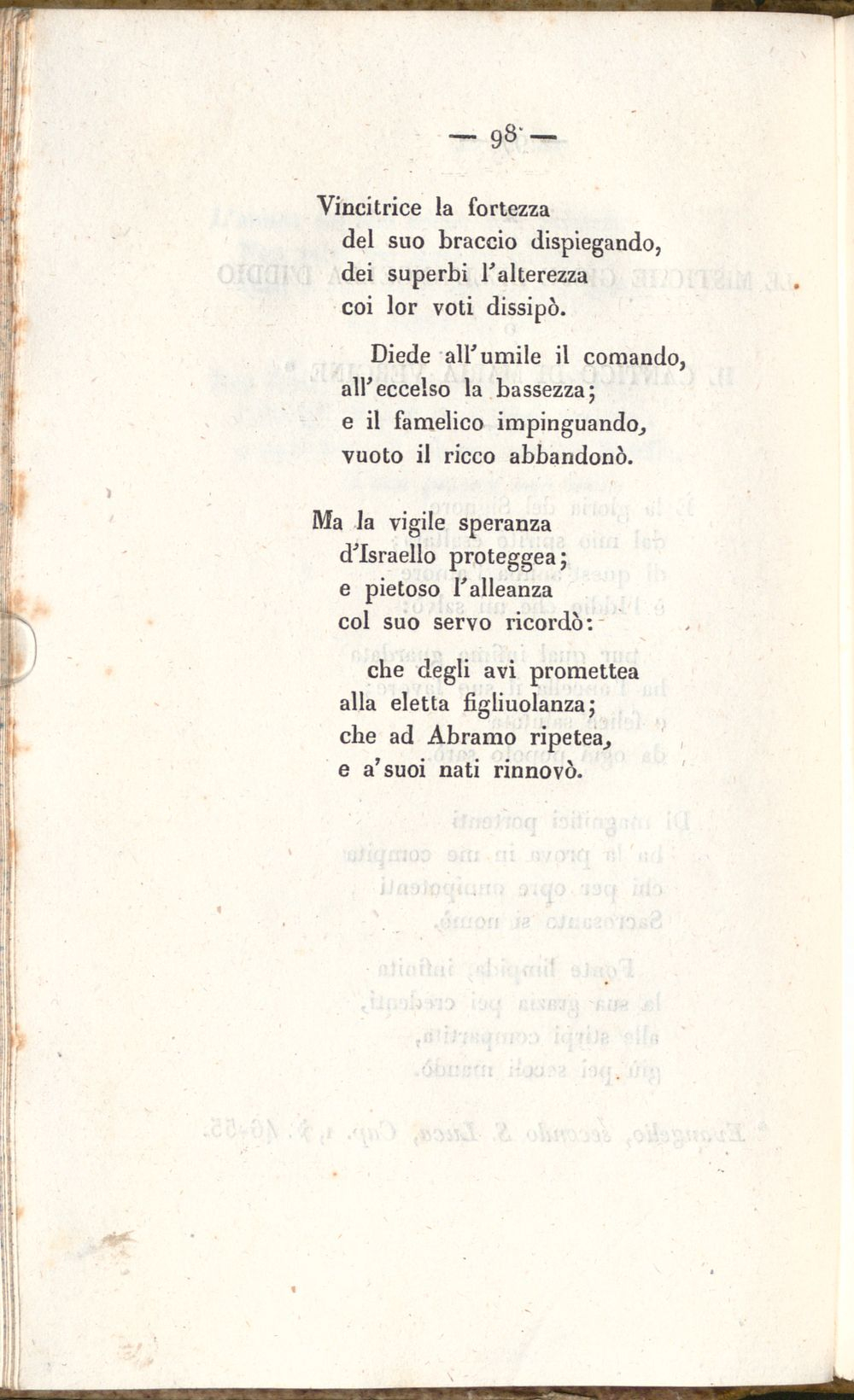 — 98 —

Vincitrice la fortezza
del suo braccio dispiegando,
dei superbi l'alterezza
coi lor voti dissipò.

Diede all'umile il comando,
all'eccelso la bassezza;
e il famelico impinguando,
vuoto il ricco abbandonò.

Ma la vigile speranza
d'Israello proteggea;
e pietoso l'alleanza
col suo servo ricordò:

che degli avi promettea
alla eletta figliuolanza;
che ad Abramo ripetea,
e a'suoi nati rinnovò.